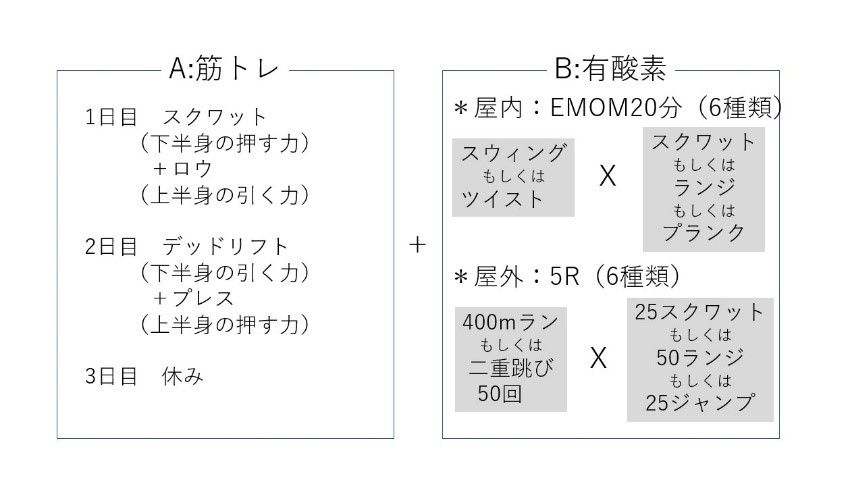 A:筋トレ

1日目　スクワット
（下半身の押す力）
＋ロウ
（上半身の引く力）

2日目　デッドリフト
（下半身の引く力）
＋プレス
（上半身の押す力）

3日目　休み

＋

B:有酸素

＊屋内：EMOM20分（6種類）

スウィング
もしくは
ツイスト

X

スクワット
もしくは
ランジ
もしくは
プランク

＊屋外：5R（6種類）

400mラン
もしくは
二重跳び
50回

X

25スクワット
もしくは
50ランジ
もしくは
25ジャンプ